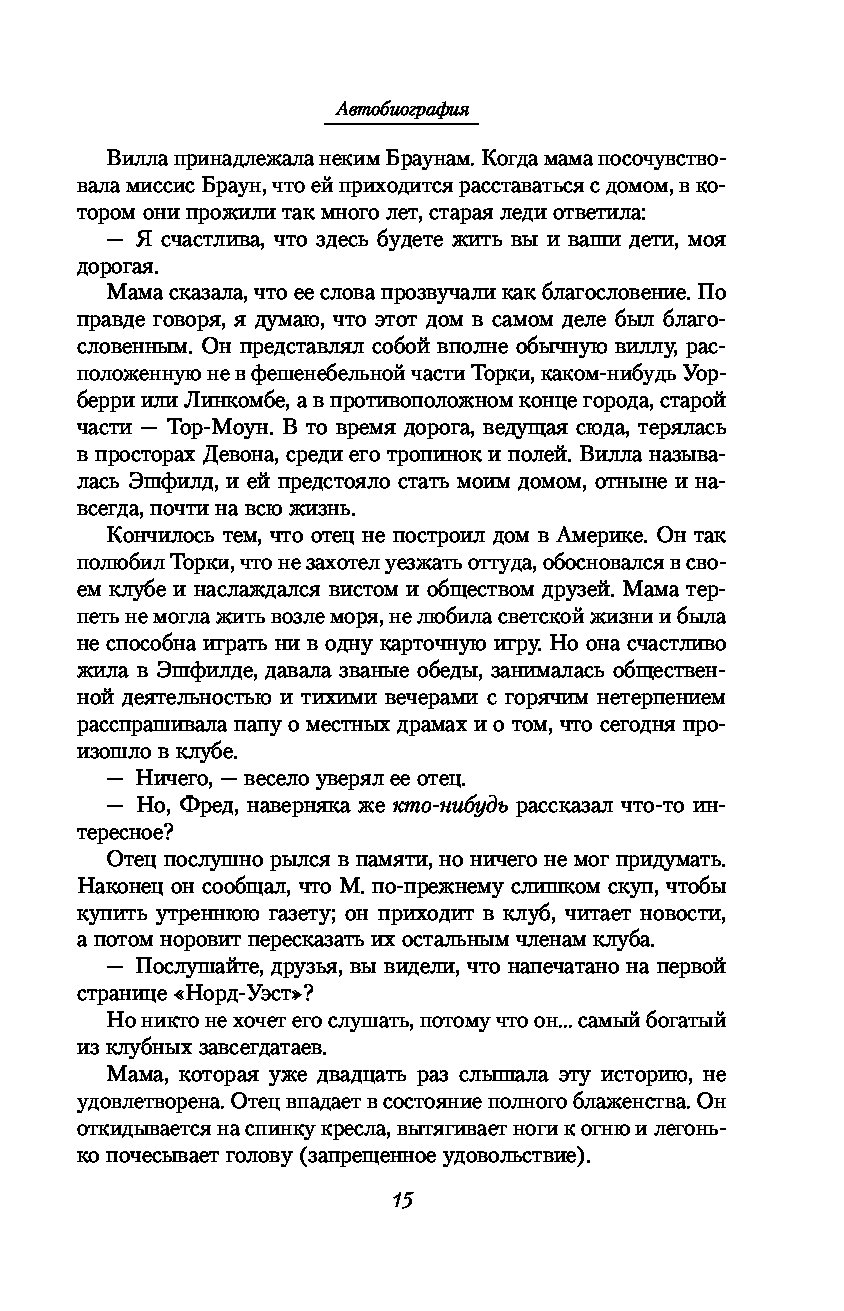 Автобиография

Вилла принадлежала неким Браунам. Когда мама посочувствовала миссис Браун, что ей приходится расставаться с домом, в котором они прожили так много лет, старая леди ответила:

— Я счастлива, что здесь будете жить вы и ваши дети, моя дорогая.

Мама сказала, что ее слова прозвучали как благословение. По правде говоря, я думаю, что этот дом в самом деле был благословенным. Он представлял собой вполне обычную виллу, расположенную не в фешенебельной части Торки, каком-нибудь Уорберри или Линкомбе, а в противоположном конце города, старой части — Тор-Моун. В то время дорога, ведущая сюда, терялась в просторах Девона, среди его тропинок и полей. Вилла называлась Эшфилд, и ей предстояло стать моим домом, отныне и навсегда, почти на всю жизнь.

Кончилось тем, что отец не построил дом в Америке. Он так полюбил Торки, что не захотел уезжать оттуда, обосновался в своем клубе и наслаждался вистом и обществом друзей. Мама терпеть не могла жить возле моря, не любила светской жизни и была не способна играть ни в одну карточную игру. Но она счастливо жила в Эшфилде, давала званые обеды, занималась общественной деятельностью и тихими вечерами с горячим нетерпением расспрашивала папу о местных драмах и о том, что сегодня произошло в клубе.

— Ничего, — весело уверял ее отец.

— Но, Фред, наверняка же кто-нибудь рассказал что-то интересное?

Отец послушно рылся в памяти, но ничего не мог придумать. Наконец он сообщал, что М. по-прежнему слишком скуп, чтобы купить утреннюю газету; он приходит в клуб, читает новости, а потом норовит пересказать их остальным членам клуба.

— Послушайте, друзья, вы видели, что напечатано на первой странице «Норд-Уэст»?

Но никто не хочет его слушать, потому что он... самый богатый из клубных завсегдатаев.

Мама, которая уже двадцать раз слышала эту историю, не удовлетворена. Отец впадает в состояние полного блаженства. Он откидывается на спинку кресла, вытягивает ноги к огню и легонько почесывает голову (запрещенное удовольствие).

15